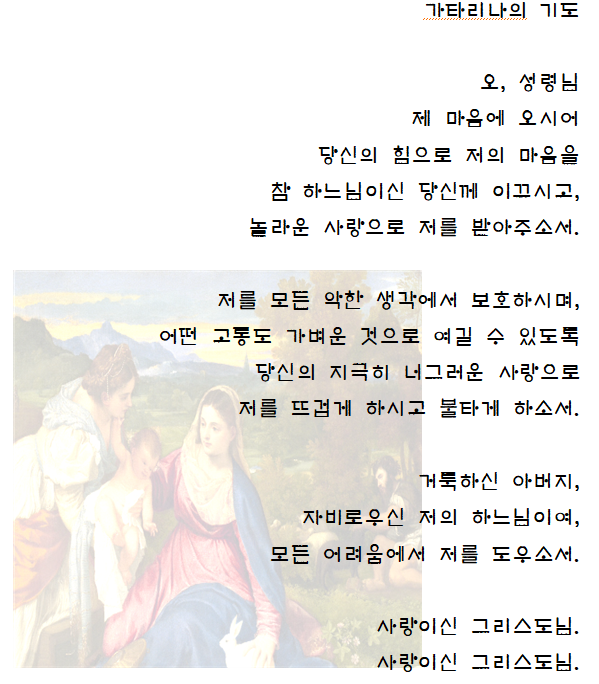 가타리나의 기도

오, 성령님
제 마음에 오시어
당신의 힘으로 저의 마음을
참 하느님이신 당신께 이끄시고,
놀라운 사랑으로 저를 받아주소서.

저를 모든 악한 생각에서 보호하시며,
어떤 고통도 가벼운 것으로 여길 수 있도록
당신의 지극히 너그러운 사랑으로
저를 뜨겁게 하시고 불타게 하소서.

거룩하신 아버지,
자비로우신 저의 하느님이여,
모든 어려움에서 저를 도우소서.

사랑이신 그리스도님.
사랑이신 그리스도님.